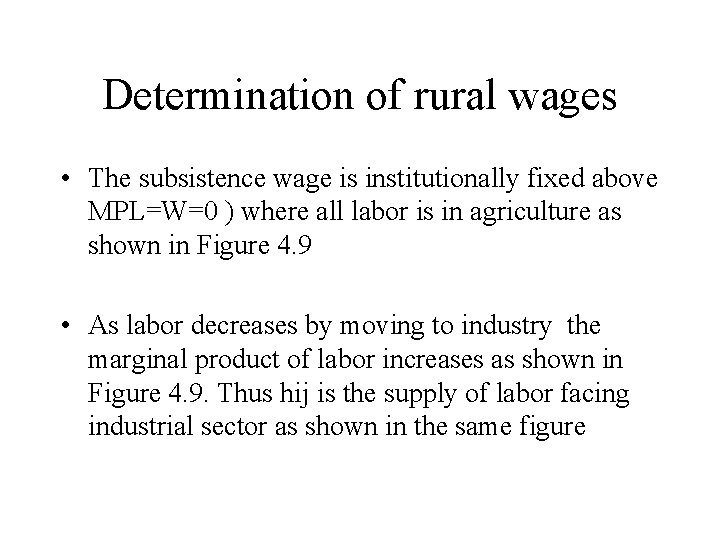 Determination of rural wages

• The subsistence wage is institutionally fixed above MPL=W=0 ) where all labor is in agriculture as shown in Figure 4.9

• As labor decreases by moving to industry the marginal product of labor increases as shown in Figure 4.9. Thus hij is the supply of labor facing industrial sector as shown in the same figure